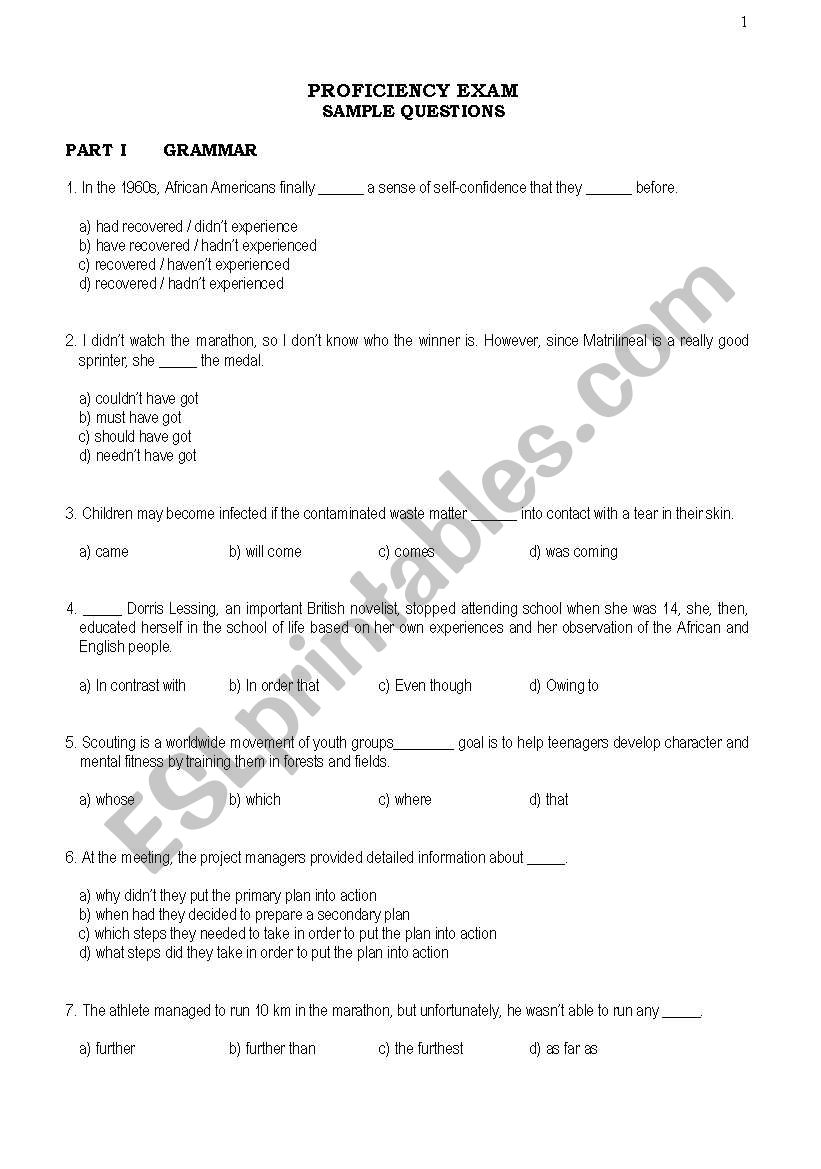 1

PROFICIENCY EXAM
SAMPLE QUESTIONS

PART I GRAMMAR

1. In the 1960s, African Americans finally ______ a sense of self-confidence that they ______ before.

a) had recovered / didn't experience
b) have recovered / hadn't experienced
c) recovered / haven't experienced
d) recovered / hadn't experienced

2. I didn't watch the marathon, so I don't know who the winner is. However, since Matrilineal is a really good sprinter, she _____ the medal.

a) couldn't have got
b) must have got
c) should have got
d) needn't have got

3. Children may become infected if the contaminated waste matter ______ into contact with a tear in their skin.

a) came b) will come c) comes d) was coming

4. _____ Dorris Lessing, an important British novelist, stopped attending school when she was 14, she, then, educated herself in the school of life based on her own experiences and her observation of the African and English people.

a) In contrast with b) In order that c) Even though d) Owing to

5. Scouting is a worldwide movement of youth groups________ goal is to help teenagers develop character and mental fitness by training them in forests and fields.

a) whose b) which c) where d) that

6. At the meeting, the project managers provided detailed information about _____.

a) why didn't they put the primary plan into action
b) when had they decided to prepare a secondary plan
c) which steps they needed to take in order to put the plan into action
d) what steps did they take in order to put the plan into action

7. The athlete managed to run 10 km in the marathon, but unfortunately, he wasn't able to run any _____.

a) further b) further than c) the furthest d) as far as

ESLprintables.com